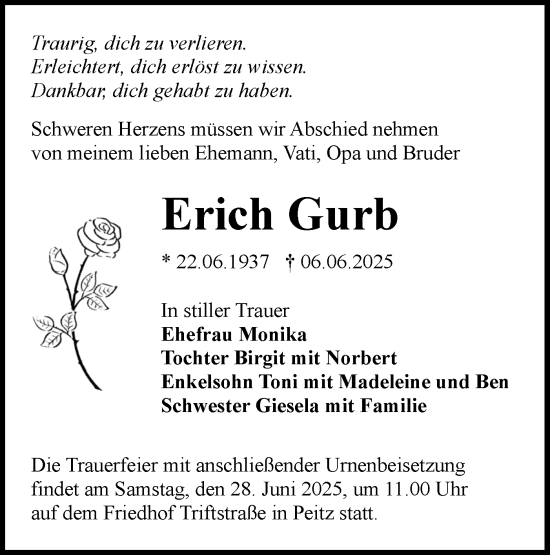 Traurig, dich zu verlieren.
Erleichtert, dich erlöst zu wissen.
Dankbar, dich gehabt zu haben.

Schweren Herzens müssen wir Abschied nehmen von meinem lieben Ehemann, Vati, Opa und Bruder

Erich Gurb

* 22.06.1937 † 06.06.2025

In stiller Trauer
Ehefrau Monika
Tochter Birgit mit Norbert
Enkelsohn Toni mit Madeleine und Ben
Schwester Giesela mit Familie

Die Trauerfeier mit anschließender Urnenbeisetzung findet am Samstag, den 28. Juni 2025, um 11.00 Uhr auf dem Friedhof Triftstraße in Peitz statt.